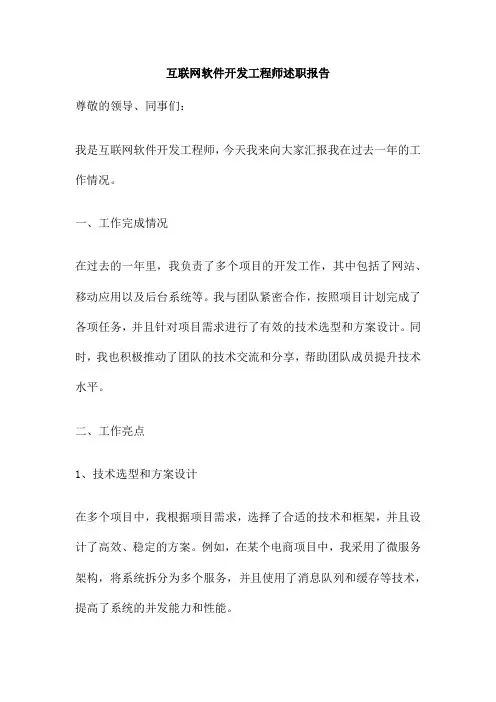 互联网软件开发工程师述职报告

尊敬的领导、同事们：

我是互联网软件开发工程师，今天我来向大家汇报我在过去一年的工作情况。

一、工作完成情况

在过去的一年里，我负责了多个项目的开发工作，其中包括了网站、移动应用以及后台系统等。我与团队紧密合作，按照项目计划完成了各项任务，并且针对项目需求进行了有效的技术选型和方案设计。同时，我也积极推动了团队的技术交流和分享，帮助团队成员提升技术水平。

二、工作亮点

1、技术选型和方案设计

在多个项目中，我根据项目需求，选择了合适的技术和框架，并且设计了高效、稳定的方案。例如，在某个电商项目中，我采用了微服务架构，将系统拆分为多个服务，并且使用了消息队列和缓存等技术，提高了系统的并发能力和性能。